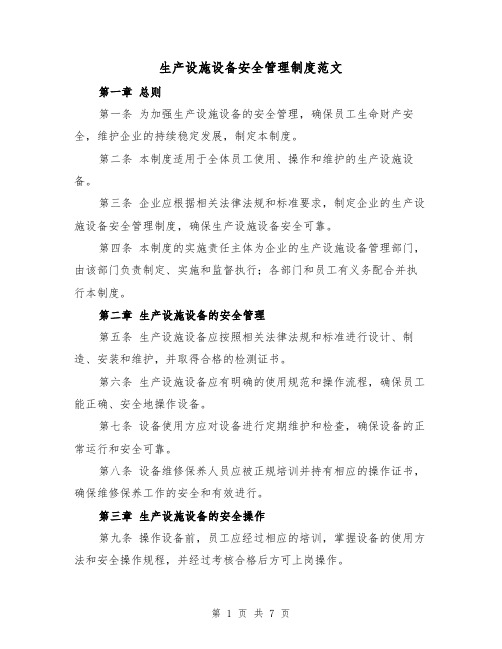 生产设施设备安全管理制度范文

第一章 总则

第一条 为加强生产设施设备的安全管理，确保员工生命财产安全，维护企业的持续稳定发展，制定本制度。

第二条 本制度适用于全体员工使用、操作和维护的生产设施设备。

第三条 企业应根据相关法律法规和标准要求，制定企业的生产设施设备安全管理制度，确保生产设施设备安全可靠。

第四条 本制度的实施责任主体为企业的生产设施设备管理部门，由该部门负责制定、实施和监督执行；各部门和员工有义务配合并执行本制度。

第二章 生产设施设备的安全管理

第五条 生产设施设备应按照相关法律法规和标准进行设计、制造、安装和维护，并取得合格的检测证书。

第六条 生产设施设备应有明确的使用规范和操作流程，确保员工能正确、安全地操作设备。

第七条 设备使用方应对设备进行定期维护和检查，确保设备的正常运行和安全可靠。

第八条 设备维修保养人员应被正规培训并持有相应的操作证书，确保维修保养工作的安全和有效进行。

第三章 生产设施设备的安全操作

第九条 操作设备前，员工应经过相应的培训，掌握设备的使用方法和安全操作规程，并经过考核合格后方可上岗操作。

第 1 页 共 7 页